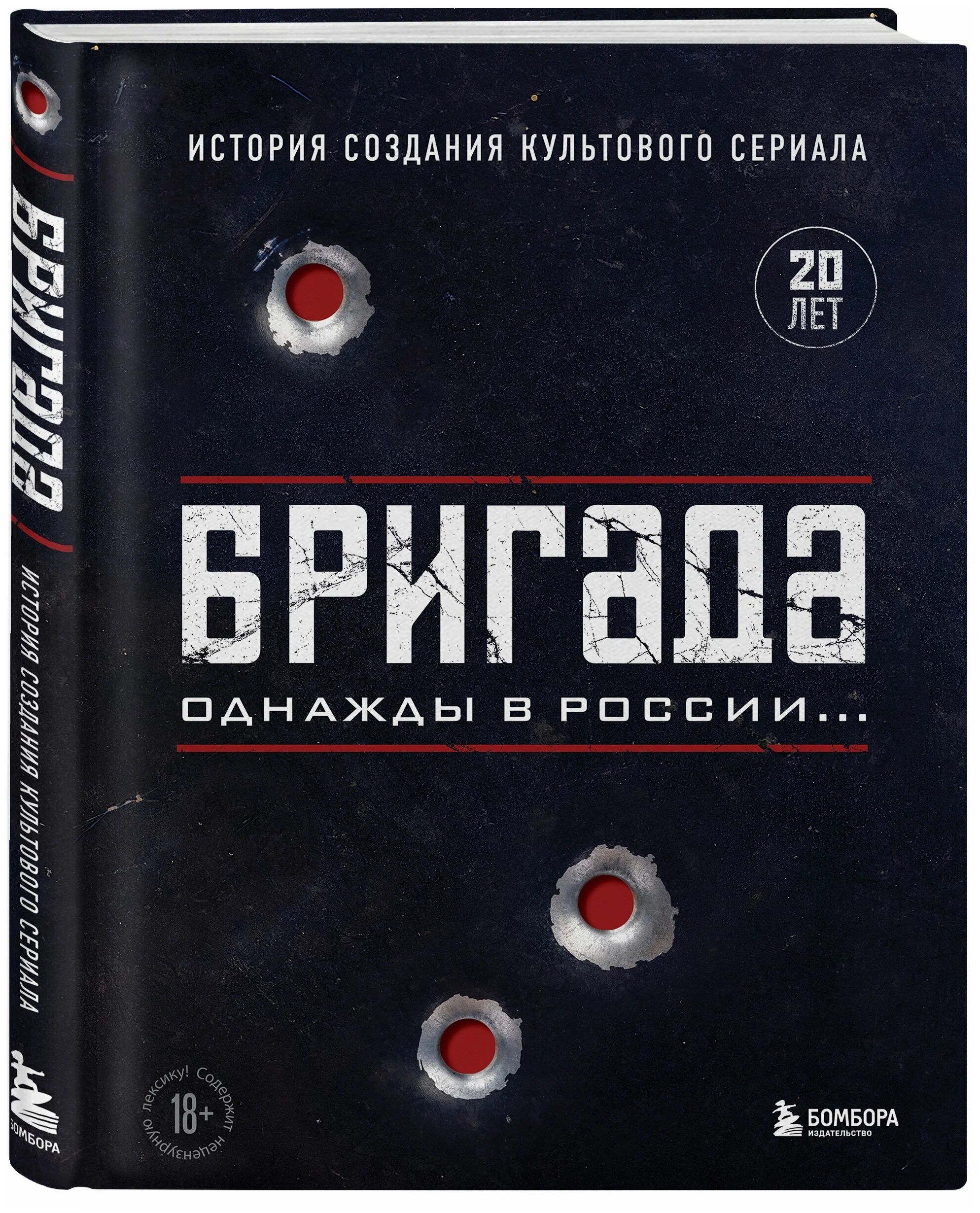 БРИГАДА
ИСТОРИЯ СОЗДАНИЯ КУЛЬТОВОГО СЕРИАЛА
БОМБОРА

ИСТОРИЯ СОЗДАНИЯ КУЛЬТОВОГО СЕРИАЛА

20
ЛЕТ

БРИГАДА
ОДНАЖДЫ В РОССИИ...

Содержит нецензурную лексику!
18+

БОМБОРА
ИЗДАТЕЛЬСТВО